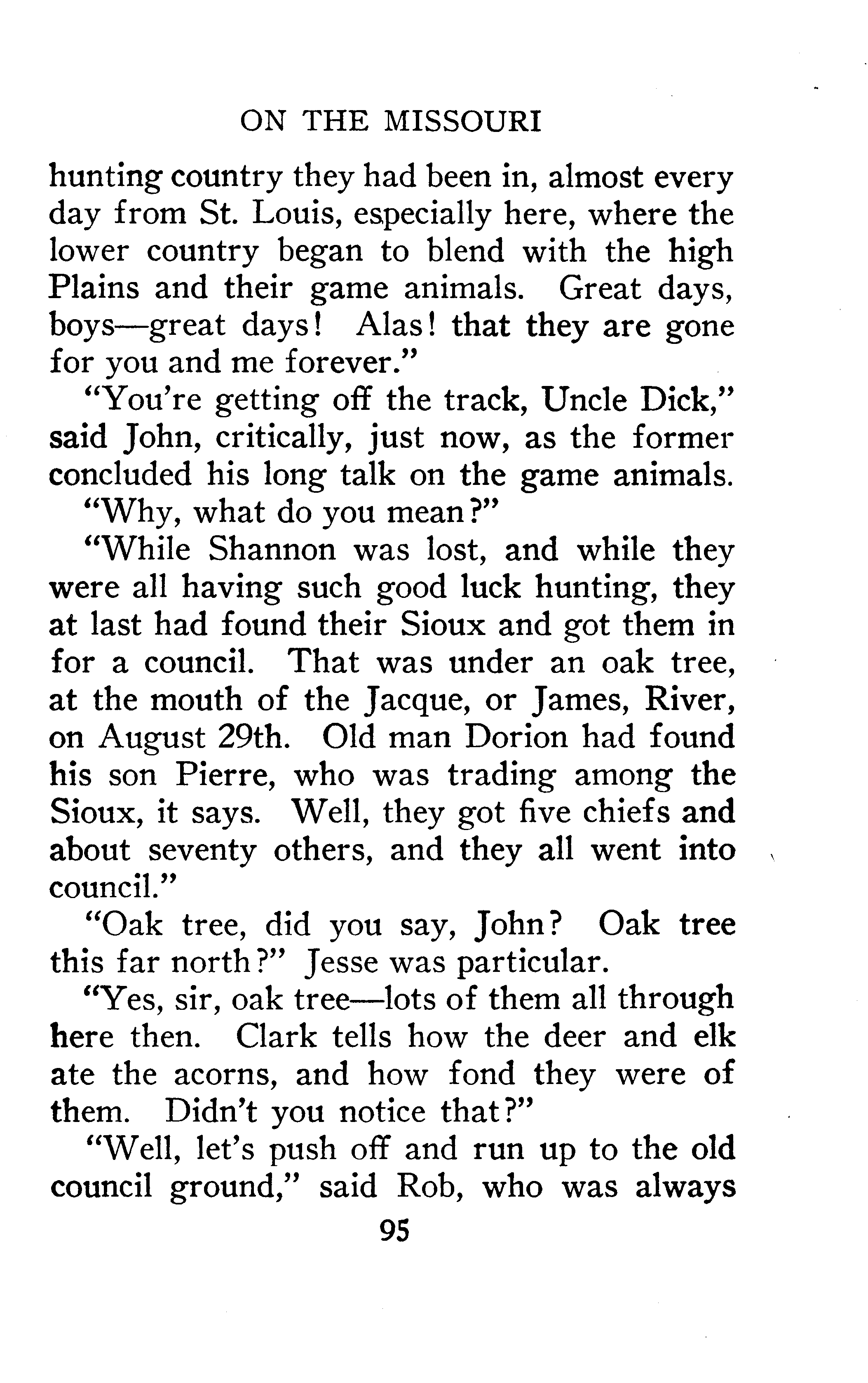 ON THE MISSOURI

hunting country they had been in, almost every day from St. Louis, especially here, where the lower country began to blend with the high Plains and their game animals. Great days, boys—great days! Alas! that they are gone for you and me forever."

"You're getting off the track, Uncle Dick," said John, critically, just now, as the former concluded his long talk on the game animals.

"Why, what do you mean?"

"While Shannon was lost, and while they were all having such good luck hunting, they at last had found their Sioux and got them in for a council. That was under an oak tree, at the mouth of the Jacque, or James, River, on August 29th. Old man Dorion had found his son Pierre, who was trading among the Sioux, it says. Well, they got five chiefs and about seventy others, and they all went into council."

"Oak tree, did you say, John? Oak tree this far north?" Jesse was particular.

"Yes, sir, oak tree—lots of them all through here then. Clark tells how the deer and elk ate the acorns, and how fond they were of them. Didn't you notice that?"

"Well, let's push off and run up to the old council ground," said Rob, who was always

95